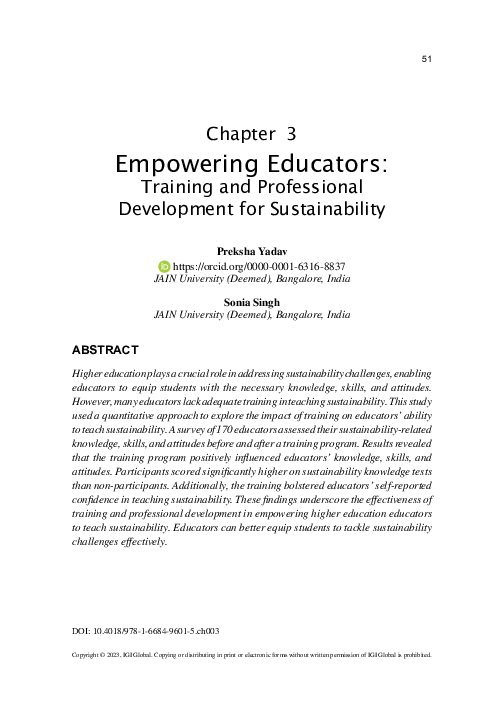 51

Chapter 3
Empowering Educators:
Training and Professional Development for Sustainability

Preksha Yadav
https://orcid.org/0000-0001-6316-8837
JAIN University (Deemed), Bangalore, India

Sonia Singh
JAIN University (Deemed), Bangalore, India

ABSTRACT

Higher education plays a crucial role in addressing sustainability challenges, enabling educators to equip students with the necessary knowledge, skills, and attitudes. However, many educators lack adequate training in teaching sustainability. This study used a quantitative approach to explore the impact of training on educators' ability to teach sustainability. A survey of 170 educators assessed their sustainability-related knowledge, skills, and attitudes before and after a training program. Results revealed that the training program positively influenced educators' knowledge, skills, and attitudes. Participants scored significantly higher on sustainability knowledge tests than non-participants. Additionally, the training bolstered educators' self-reported confidence in teaching sustainability. These findings underscore the effectiveness of training and professional development in empowering higher education educators to teach sustainability. Educators can better equip students to tackle sustainability challenges effectively.

DOI: 10.4018/978-1-6684-9601-5.ch003

Copyright © 2023, IGI Global. Copying or distributing in print or electronic forms without written permission of IGI Global is prohibited.